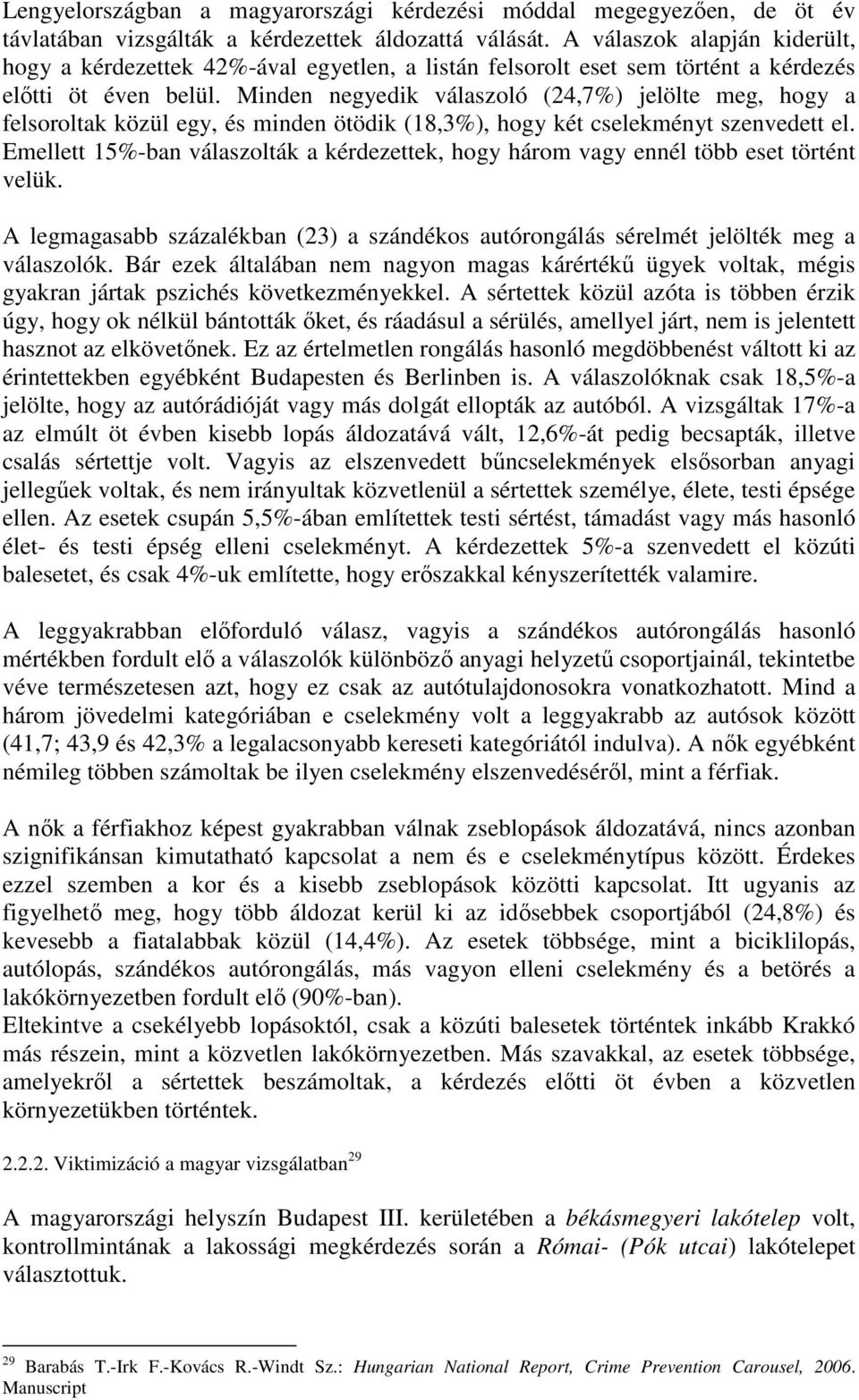 Lengyelországban a magyarországi kérdezési móddal megegyezően, de öt év távlatában vizsgálták a kérdezettek áldozattá válását. A válaszok alapján kiderült, hogy a kérdezettek 42%-ával egyetlen, a listán felsorolt eset sem történt a kérdezés előtti öt éven belül. Minden negyedik válaszoló (24,7%) jelölte meg, hogy a felsoroltak közül egy, és minden ötödik (18,3%), hogy két cselekményt szenvedett el. Emellett 15%-ban válaszolták a kérdezettek, hogy három vagy ennél több eset történt velük.

A legmagasabb százalékban (23) a szándékos autórongálás sérelmét jelölték meg a válaszolók. Bár ezek általában nem nagyon magas kárértékű ügyek voltak, mégis gyakran jártak pszichés következményekkel. A sértettek közül azóta is többen érzik úgy, hogy ok nélkül bántották őket, és ráadásul a sérülés, amellyel járt, nem is jelentett hasznot az elkövetőnek. Ez az értelmetlen rongálás hasonló megdöbbenést váltott ki az érintettekben egyébként Budapesten és Berlinben is. A válaszolóknak csak 18,5%-a jelölte, hogy az autórádióját vagy más dolgát ellopták az autóból. A vizsgáltak 17%-a az elmúlt öt évben kisebb lopás áldozatává vált, 12,6%-át pedig becsapták, illetve csalás sértettje volt. Vagyis az elszenvedett bűncselekmények elsősorban anyagi jellegűek voltak, és nem irányultak közvetlenül a sértettek személye, élete, testi épsége ellen. Az esetek csupán 5,5%-ában említettek testi sértést, támadást vagy más hasonló élet- és testi épség elleni cselekményt. A kérdezettek 5%-a szenvedett el közúti balesetet, és csak 4%-uk említette, hogy erőszakkal kényszerítették valamire.

A leggyakrabban előforduló válasz, vagyis a szándékos autórongálás hasonló mértékben fordult elő a válaszolók különböző anyagi helyzetű csoportjainál, tekintetbe véve természetesen azt, hogy ez csak az autótulajdonosokra vonatkozhatott. Mind a három jövedelmi kategóriában e cselekmény volt a leggyakrabb az autósok között (41,7; 43,9 és 42,3% a legalacsonyabb kereseti kategóriától indulva). A nők egyébként némileg többen számoltak be ilyen cselekmény elszenvedéséről, mint a férfiak.

A nők a férfiakhoz képest gyakrabban válnak zseblopások áldozatává, nincs azonban szignifikánsan kimutatható kapcsolat a nem és e cselekménytípus között. Érdekes ezzel szemben a kor és a kisebb zseblopások közötti kapcsolat. Itt ugyanis az figyelhető meg, hogy több áldozat kerül ki az idősebbek csoportjából (24,8%) és kevesebb a fiatalabbak közül (14,4%). Az esetek többsége, mint a biciklilopás, autólopás, szándékos autórongálás, más vagyon elleni cselekmény és a betörés a lakókörnyezetben fordult elő (90%-ban).
Eltekintve a csekélyebb lopásoktól, csak a közúti balesetek történtek inkább Krakkó más részein, mint a közvetlen lakókörnyezetben. Más szavakkal, az esetek többsége, amelyekről a sértettek beszámoltak, a kérdezés előtti öt évben a közvetlen környezetükben történtek.

2.2.2. Viktimizáció a magyar vizsgálatban$^{29}$

A magyarországi helyszín Budapest III. kerületében a békásmegyeri lakótelep volt, kontrollmintának a lakossági megkérdezés során a Római- (Pók utcai) lakótelepet választottuk.

$^{29}$ Barabás T.-Irk F.-Kovács R.-Windt Sz.: Hungarian National Report, Crime Prevention Carousel, 2006. Manuscript